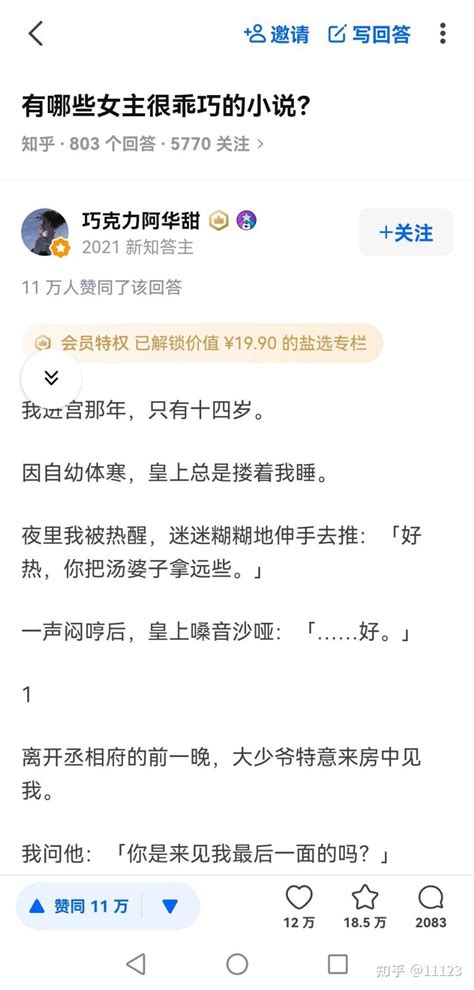 邀请 写回答

有哪些女主很乖巧的小说?

知乎 · 803 个回答 · 5770 关注 >

巧克力阿华甜

2021 新知答主

+关注

11 万人赞同了该回答

会员特权 已解锁价值 ¥19.90 的盐选专栏

我进宫那年，只有十四岁。

因自幼体寒，皇上总是搂着我睡。

夜里我被热醒，迷迷糊糊地伸手去推：「好热，你把汤婆子拿远些。」

一声闷哼后，皇上嗓音沙哑：「……好。」

1

离开丞相府的前一晚，大少爷特意来房中见我。

我问他：「你是来见我最后一面的吗？」

赞同 11 万

12 万 18.5 万 2083

知乎 @11123